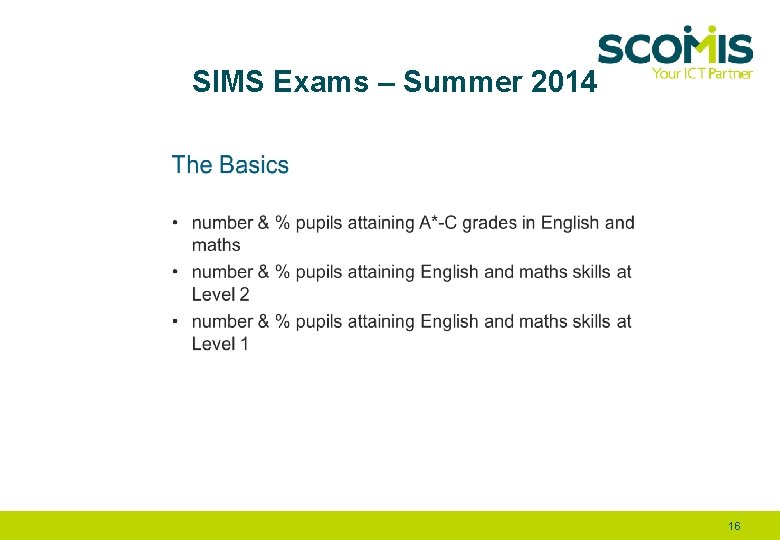 SCOMIS
Your ICT Partner

SIMS Exams – Summer 2014

The Basics

• number & % pupils attaining A*-C grades in English and maths
• number & % pupils attaining English and maths skills at Level 2
• number & % pupils attaining English and maths skills at Level 1

16